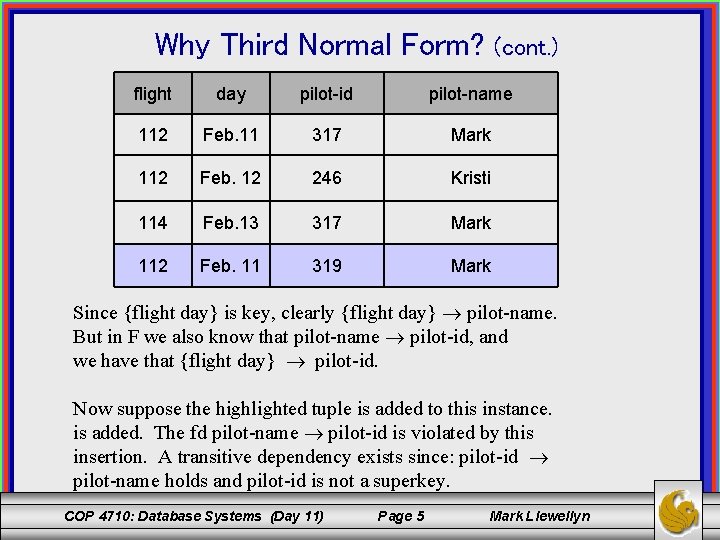 Why Third Normal Form? (cont.)

| flight | day | pilot-id | pilot-name |
|---|---|---|---|
| 112 | Feb.11 | 317 | Mark |
| 112 | Feb. 12 | 246 | Kristi |
| 114 | Feb.13 | 317 | Mark |
| 112 | Feb. 11 | 319 | Mark |

Since {flight day} is key, clearly {flight day} $\rightarrow$ pilot-name. But in F we also know that pilot-name $\rightarrow$ pilot-id, and we have that {flight day} $\rightarrow$ pilot-id.

Now suppose the highlighted tuple is added to this instance. is added. The fd pilot-name $\rightarrow$ pilot-id is violated by this insertion. A transitive dependency exists since: pilot-id $\rightarrow$ pilot-name holds and pilot-id is not a superkey.

COP 4710: Database Systems (Day 11) Page 5 Mark Llewellyn